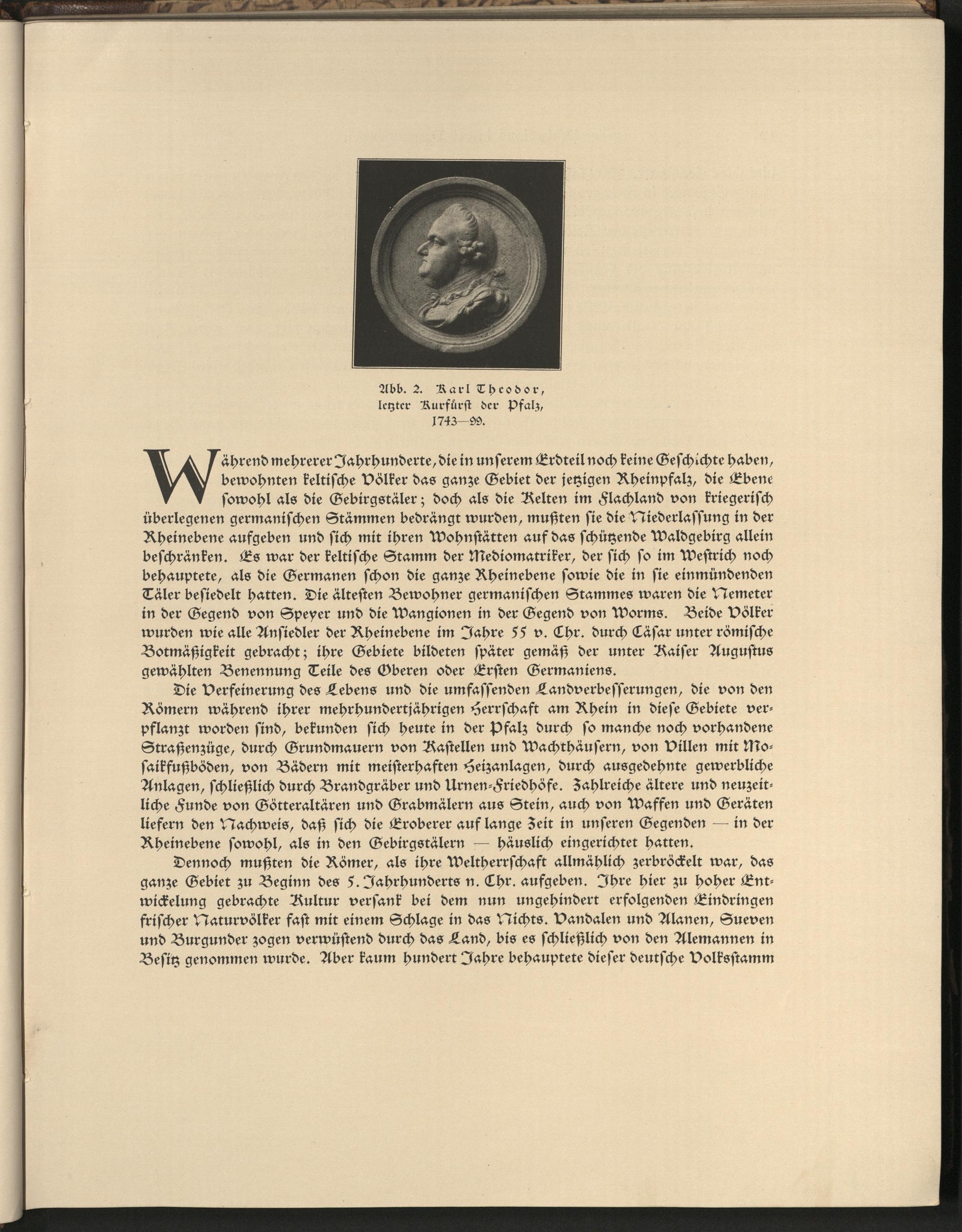 Abb. 2. Karl Theodor, letzter Kurfürst der Pfalz, 1743—99.

Während mehrerer Jahrhunderte, die in unserem Erdteil noch keine Geschichte haben, bewohnten keltische Völker das ganze Gebiet der jetzigen Rheinpfalz, die Ebene sowohl als die Gebirgstäler; doch als die Kelten im Flachland von kriegerisch überlegenen germanischen Stämmen bedrängt wurden, mußten sie die Niederlassung in der Rheinebene aufgeben und sich mit ihren Wohnstätten auf das schützende Waldgebirg allein beschränken. Es war der keltische Stamm der Mediomatriker, der sich so im Westrich noch behauptete, als die Germanen schon die ganze Rheinebene sowie die in sie einmündenden Täler besiedelt hatten. Die ältesten Bewohner germanischen Stammes waren die Nemeter in der Gegend von Speyer und die Wangionen in der Gegend von Worms. Beide Völker wurden wie alle Ansiedler der Rheinebene im Jahre 55 v. Chr. durch Cäsar unter römische Botmäßigkeit gebracht; ihre Gebiete bildeten später gemäß der unter Kaiser Augustus gewählten Benennung Teile des Oberen oder Ersten Germaniens.

Die Verfeinerung des Lebens und die umfassenden Landverbesserungen, die von den Römern während ihrer mehrhundertjährigen Herrschaft am Rhein in diese Gebiete verpflanzt worden sind, bekunden sich heute in der Pfalz durch so manche noch vorhandene Straßenzüge, durch Grundmauern von Kastellen und Wachthäusern, von Villen mit Mosaikfußböden, von Bädern mit meisterhaften Heizanlagen, durch ausgedehnte gewerbliche Anlagen, schließlich durch Brandgräber und Urnen-Friedhöfe. Zahlreiche ältere und neuzeitliche Funde von Götteraltären und Grabmälern aus Stein, auch von Waffen und Geräten liefern den Nachweis, daß sich die Eroberer auf lange Zeit in unseren Gegenden — in der Rheinebene sowohl, als in den Gebirgstälern — häuslich eingerichtet hatten.

Dennoch mußten die Römer, als ihre Weltherrschaft allmählich zerbröckelt war, das ganze Gebiet zu Beginn des 5. Jahrhunderts n. Chr. aufgeben. Ihre hier zu hoher Entwickelung gebrachte Kultur versank bei dem nun ungehindert erfolgenden Eindringen frischer Naturvölker fast mit einem Schlage in das Nichts. Vandalen und Alanen, Sueven und Burgunder zogen verwüstend durch das Land, bis es schließlich von den Alemannen in Besitz genommen wurde. Aber kaum hundert Jahre behauptete dieser deutsche Volksstamm